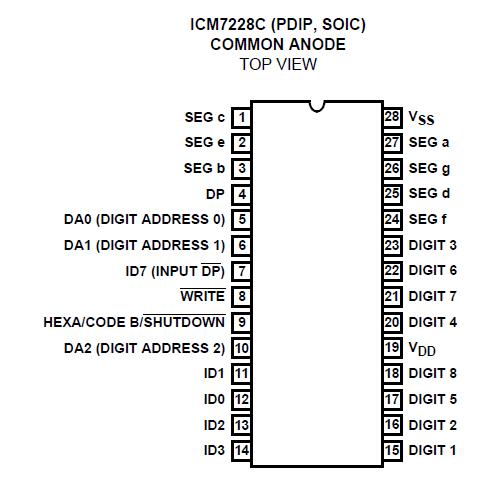 ICM7228C (PDIP, SOIC)
COMMON ANODE
TOP VIEW

SEG c 1
SEG e 2
SEG b 3
DP 4
DA0 (DIGIT ADDRESS 0) 5
DA1 (DIGIT ADDRESS 1) 6
ID7 (INPUT $\overline{DP}$) 7
$\overline{WRITE}$ 8
HEXA/CODE B/$\overline{SHUTDOWN}$ 9
DA2 (DIGIT ADDRESS 2) 10
ID1 11
ID0 12
ID2 13
ID3 14

28 $V_{SS}$
27 SEG a
26 SEG g
25 SEG d
24 SEG f
23 DIGIT 3
22 DIGIT 6
21 DIGIT 7
20 DIGIT 4
19 $V_{DD}$
18 DIGIT 8
17 DIGIT 5
16 DIGIT 2
15 DIGIT 1